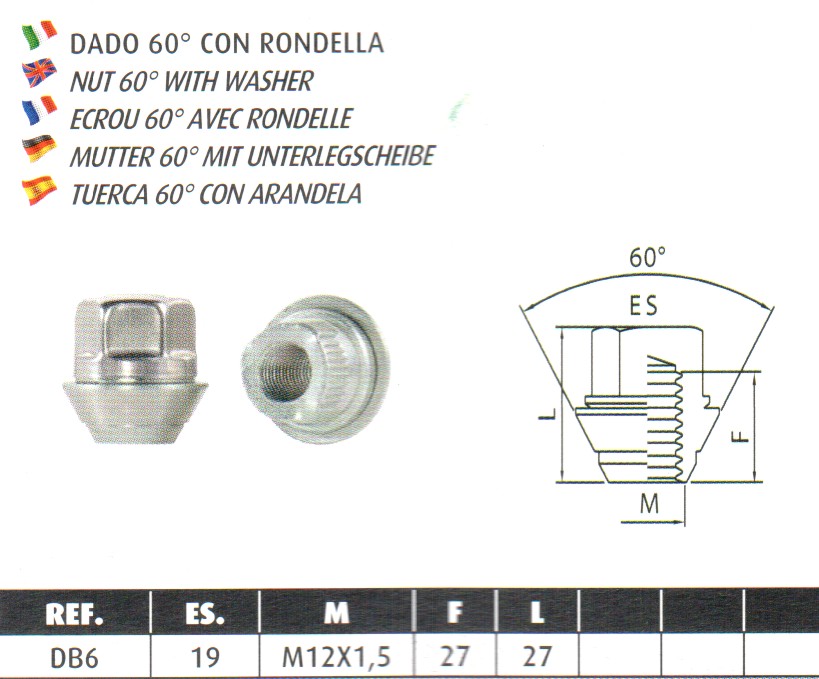 DADO 60° CON RONDELLA
NUT 60° WITH WASHER
ECROU 60° AVEC RONDELLE
MUTTER 60° MIT UNTERLEGSCHEIBE
TUERCA 60° CON ARANDELA

60°
ES
L
F
M

| REF. | ES. | M | F | L | | | |
|---|---|---|---|---|---|---|---|
| DB6 | 19 | M12X1,5 | 27 | 27 | | | |